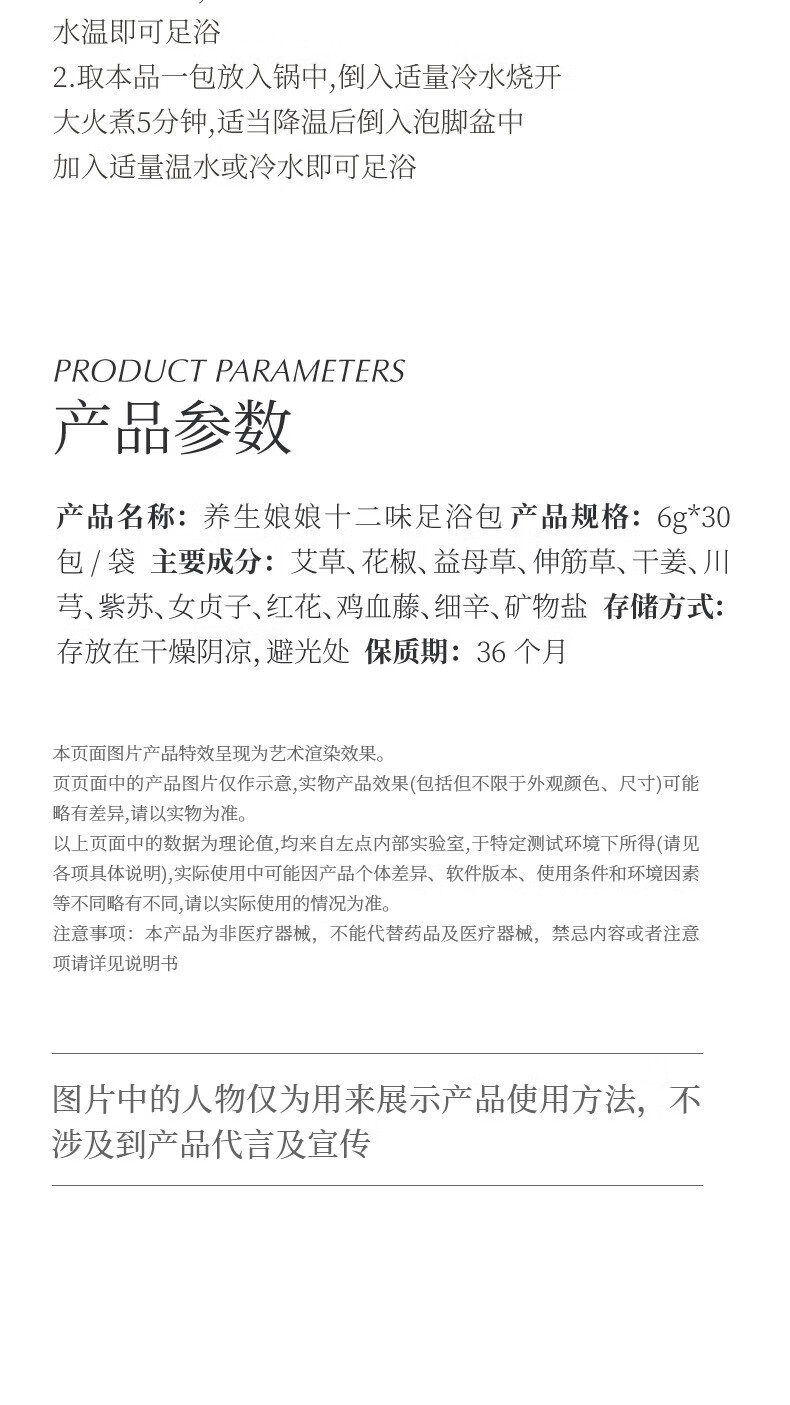 水温即可足浴
2.取本品一包放入锅中,倒入适量冷水烧开
大火煮5分钟,适当降温后倒入泡脚盆中
加入适量温水或冷水即可足浴

PRODUCT PARAMETERS
产品参数

产品名称: 养生娘娘十二味足浴包 产品规格: 6g*30包 / 袋 主要成分: 艾草、花椒、益母草、伸筋草、干姜、川芎、紫苏、女贞子、红花、鸡血藤、细辛、矿物盐 存储方式: 存放在干燥阴凉, 避光处 保质期: 36 个月

本页面图片产品特效呈现为艺术渲染效果。
页页面中的产品图片仅作示意,实物产品效果(包括但不限于外观颜色、尺寸)可能略有差异,请以实物为准。
以上页面中的数据为理论值,均来自左点内部实验室,于特定测试环境下所得(请见各项具体说明),实际使用中可能因产品个体差异、软件版本、使用条件和环境因素等不同略有不同,请以实际使用的情况为准。
注意事项: 本产品为非医疗器械, 不能代替药品及医疗器械, 禁忌内容或者注意项请详见说明书

图片中的人物仅为用来展示产品使用方法, 不涉及到产品代言及宣传